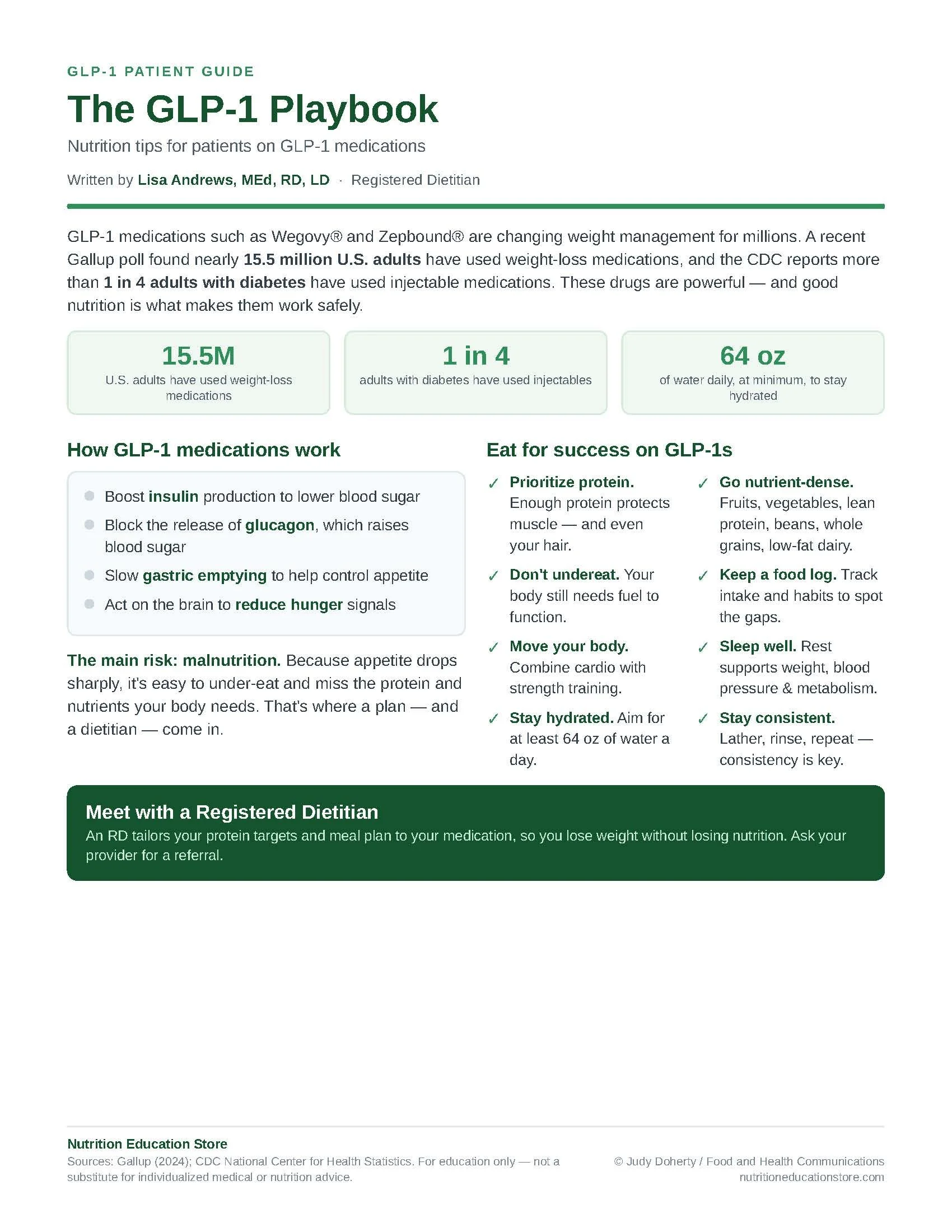 GLP-1 PATIENT GUIDE

The GLP-1 Playbook

Nutrition tips for patients on GLP-1 medications

Written by Lisa Andrews, MEd, RD, LD · Registered Dietitian

GLP-1 medications such as Wegovy® and Zepbound® are changing weight management for millions. A recent Gallup poll found nearly 15.5 million U.S. adults have used weight-loss medications, and the CDC reports more than 1 in 4 adults with diabetes have used injectable medications. These drugs are powerful — and good nutrition is what makes them work safely.

15.5M
U.S. adults have used weight-loss medications

1 in 4
adults with diabetes have used injectables

64 oz
of water daily, at minimum, to stay hydrated

How GLP-1 medications work

• Boost insulin production to lower blood sugar
• Block the release of glucagon, which raises blood sugar
• Slow gastric emptying to help control appetite
• Act on the brain to reduce hunger signals

The main risk: malnutrition. Because appetite drops sharply, it's easy to under-eat and miss the protein and nutrients your body needs. That's where a plan — and a dietitian — come in.

Eat for success on GLP-1s

✓ Prioritize protein. Enough protein protects muscle — and even your hair.

✓ Don't undereat. Your body still needs fuel to function.

✓ Move your body. Combine cardio with strength training.

✓ Stay hydrated. Aim for at least 64 oz of water a day.

✓ Go nutrient-dense. Fruits, vegetables, lean protein, beans, whole grains, low-fat dairy.

✓ Keep a food log. Track intake and habits to spot the gaps.

✓ Sleep well. Rest supports weight, blood pressure & metabolism.

✓ Stay consistent. Lather, rinse, repeat — consistency is key.

Meet with a Registered Dietitian

An RD tailors your protein targets and meal plan to your medication, so you lose weight without losing nutrition. Ask your provider for a referral.

Nutrition Education Store

Sources: Gallup (2024); CDC National Center for Health Statistics. For education only — not a substitute for individualized medical or nutrition advice.

© Judy Doherty / Food and Health Communications
nutritioneducationstore.com